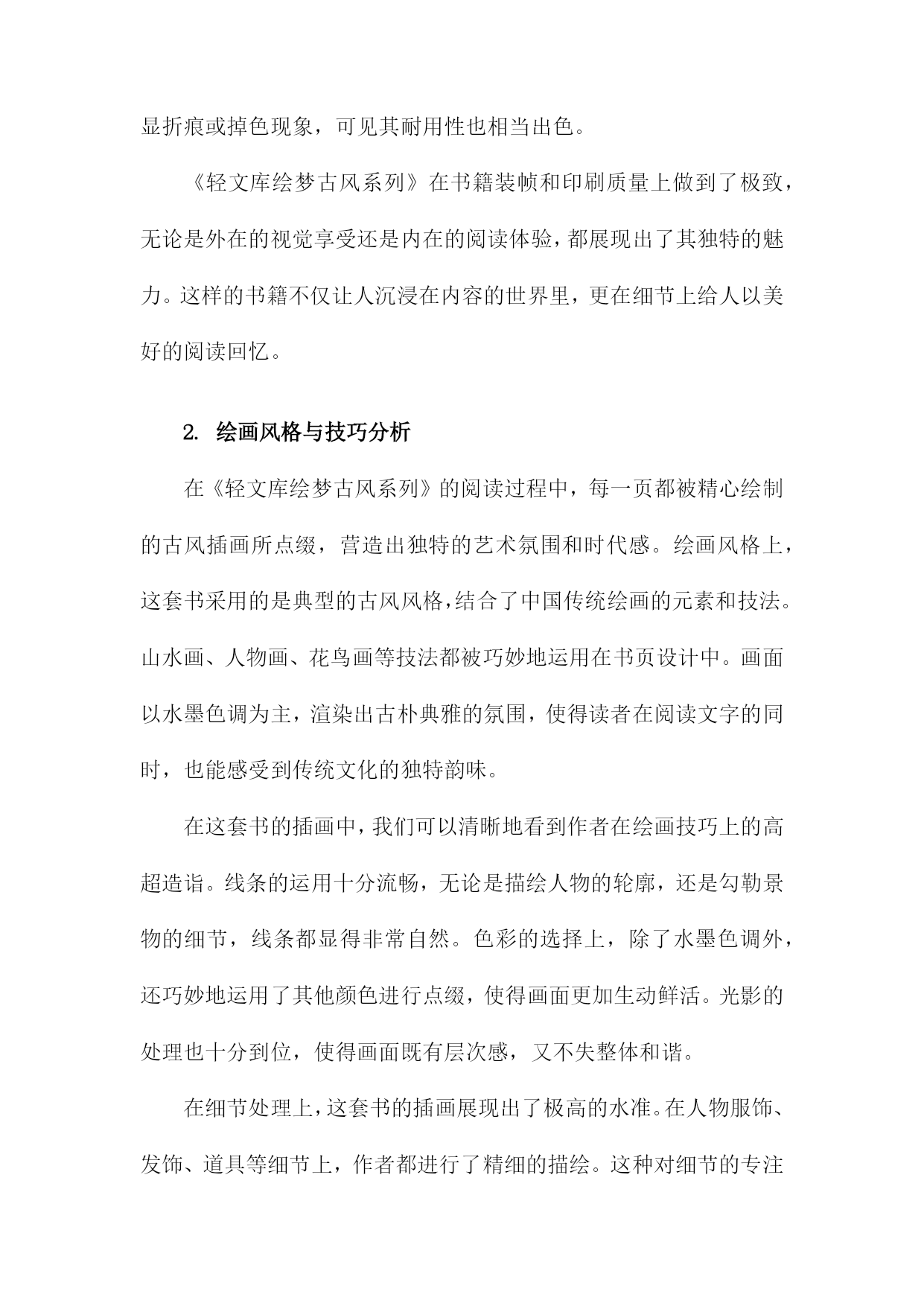 显折痕或掉色现象，可见其耐用性也相当出色。

《轻文库绘梦古风系列》在书籍装帧和印刷质量上做到了极致，无论是外在的视觉享受还是内在的阅读体验，都展现出了其独特的魅力。这样的书籍不仅让人沉浸在内容的世界里，更在细节上给人以美好的阅读回忆。

2. 绘画风格与技巧分析

在《轻文库绘梦古风系列》的阅读过程中，每一页都被精心绘制的古风插画所点缀，营造出独特的艺术氛围和时代感。绘画风格上，这套书采用的是典型的古风风格，结合了中国传统绘画的元素和技法。山水画、人物画、花鸟画等技法都被巧妙地运用在书页设计中。画面以水墨色调为主，渲染出古朴典雅的氛围，使得读者在阅读文字的同时，也能感受到传统文化的独特韵味。

在这套书的插画中，我们可以清晰地看到作者在绘画技巧上的高超造诣。线条的运用十分流畅，无论是描绘人物的轮廓，还是勾勒景物的细节，线条都显得非常自然。色彩的选择上，除了水墨色调外，还巧妙地运用了其他颜色进行点缀，使得画面更加生动鲜活。光影的处理也十分到位，使得画面既有层次感，又不失整体和谐。

在细节处理上，这套书的插画展现出了极高的水准。在人物服饰、发饰、道具等细节上，作者都进行了精细的描绘。这种对细节的专注